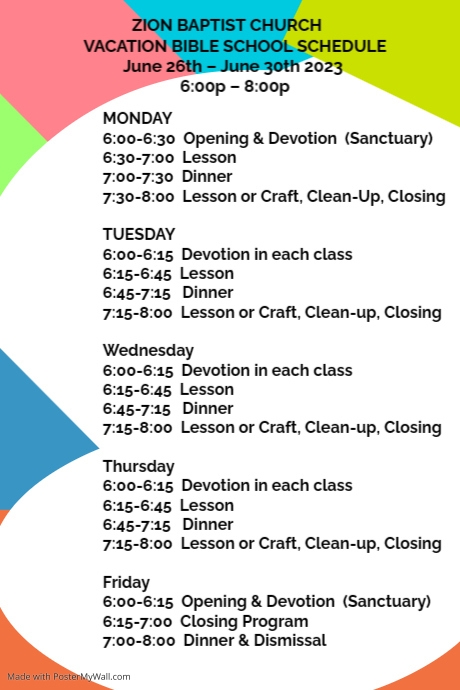 ZION BAPTIST CHURCH
VACATION BIBLE SCHOOL SCHEDULE
June 26th – June 30th 2023
6:00p – 8:00p

MONDAY
6:00-6:30 Opening & Devotion (Sanctuary)
6:30-7:00 Lesson
7:00-7:30 Dinner
7:30-8:00 Lesson or Craft, Clean-Up, Closing

TUESDAY
6:00-6:15 Devotion in each class
6:15-6:45 Lesson
6:45-7:15 Dinner
7:15-8:00 Lesson or Craft, Clean-up, Closing

Wednesday
6:00-6:15 Devotion in each class
6:15-6:45 Lesson
6:45-7:15 Dinner
7:15-8:00 Lesson or Craft, Clean-up, Closing

Thursday
6:00-6:15 Devotion in each class
6:15-6:45 Lesson
6:45-7:15 Dinner
7:15-8:00 Lesson or Craft, Clean-up, Closing

Friday
6:00-6:15 Opening & Devotion (Sanctuary)
6:15-7:00 Closing Program
7:00-8:00 Dinner & Dismissal

Made with PosterMyWall.com